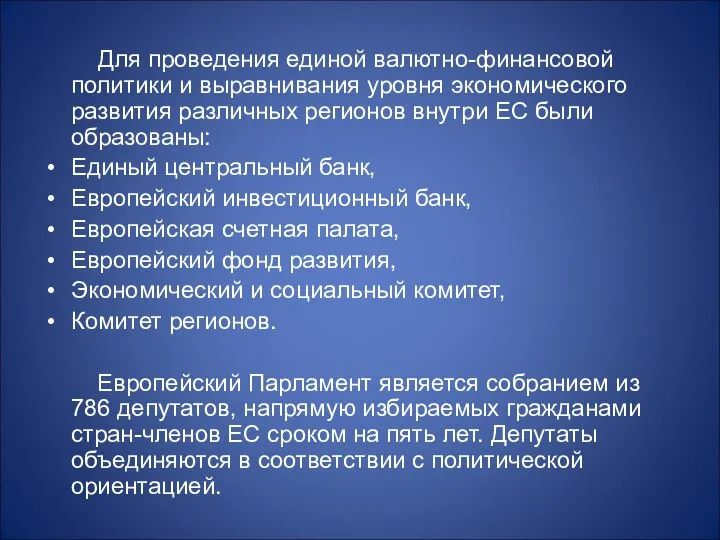 Для проведения единой валютно-финансовой политики и выравнивания уровня экономического развития различных регионов внутри ЕС были образованы:

• Единый центральный банк,
• Европейский инвестиционный банк,
• Европейская счетная палата,
• Европейский фонд развития,
• Экономический и социальный комитет,
• Комитет регионов.

Европейский Парламент является собранием из 786 депутатов, напрямую избираемых гражданами стран-членов ЕС сроком на пять лет. Депутаты объединяются в соответствии с политической ориентацией.